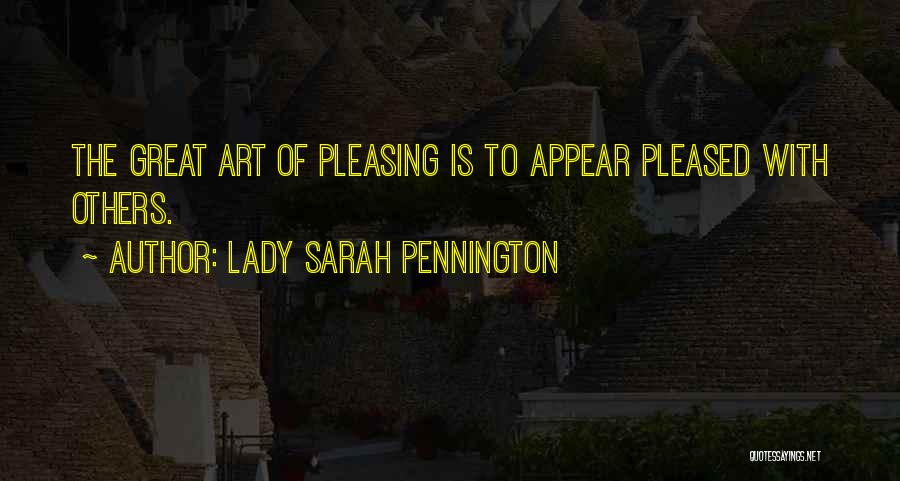 THE GREAT ART OF PLEASING IS TO APPEAR PLEASED WITH OTHERS.

~ AUTHOR: LADY SARAH PENNINGTON

QUOTESSAYINGS.NET